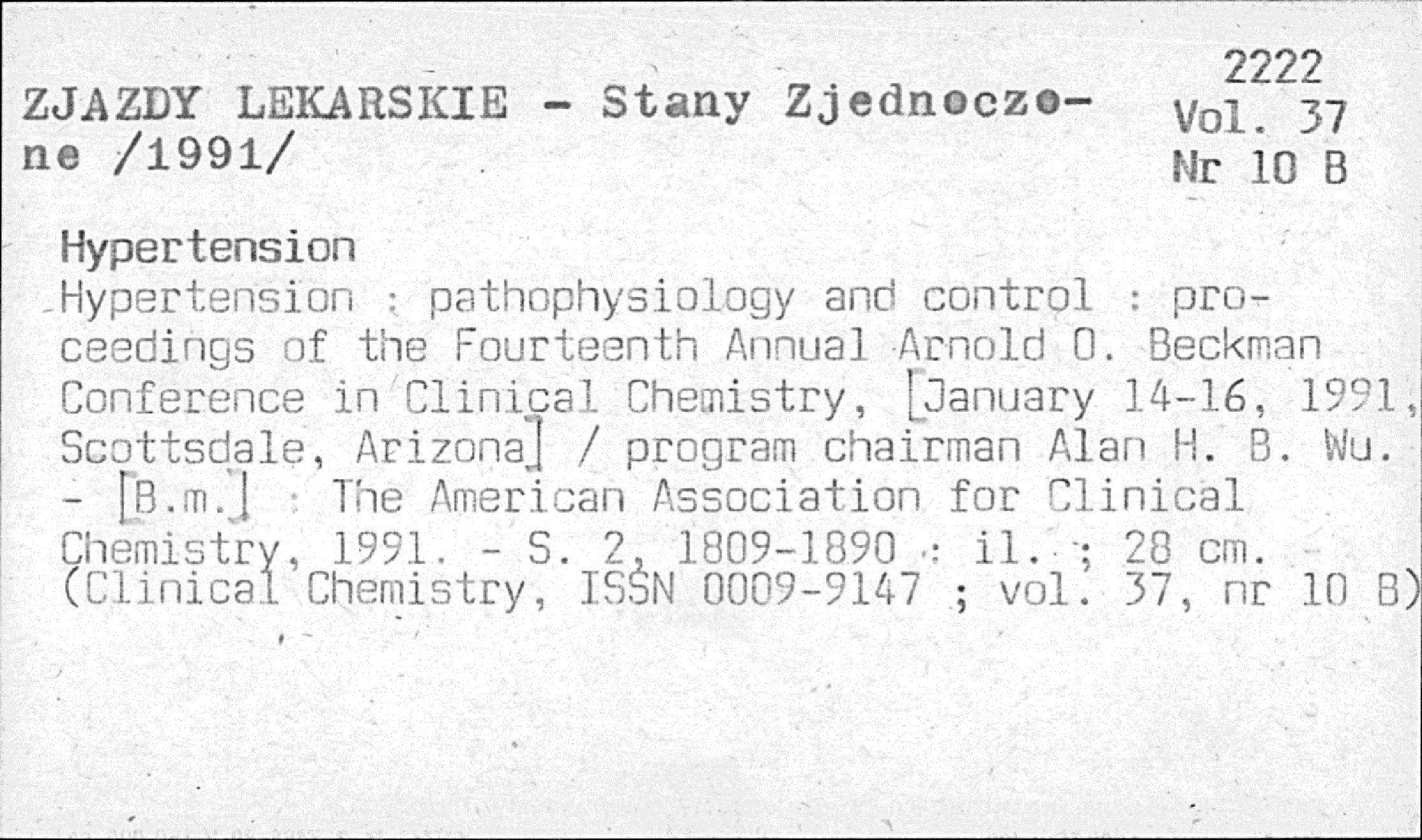 ZJAZDY LEKARSKIE - Stany Zjednoczone /1991/

2222
Vol. 37
Nr 10 B

Hypertension
Hypertension : pathophysiology and control : proceedings of the Fourteenth Annual Arnold O. Beckman Conference in Clinical Chemistry, [January 14-16, 1991, Scottsdale, Arizona] / program chairman Alan H. B. Wu. - [B.m.] : The American Association for Clinical Chemistry, 1991. - S. 2, 1809-1890 : il. ; 28 cm. (Clinical Chemistry, ISSN 0009-9147 ; vol. 37, nr 10 B)